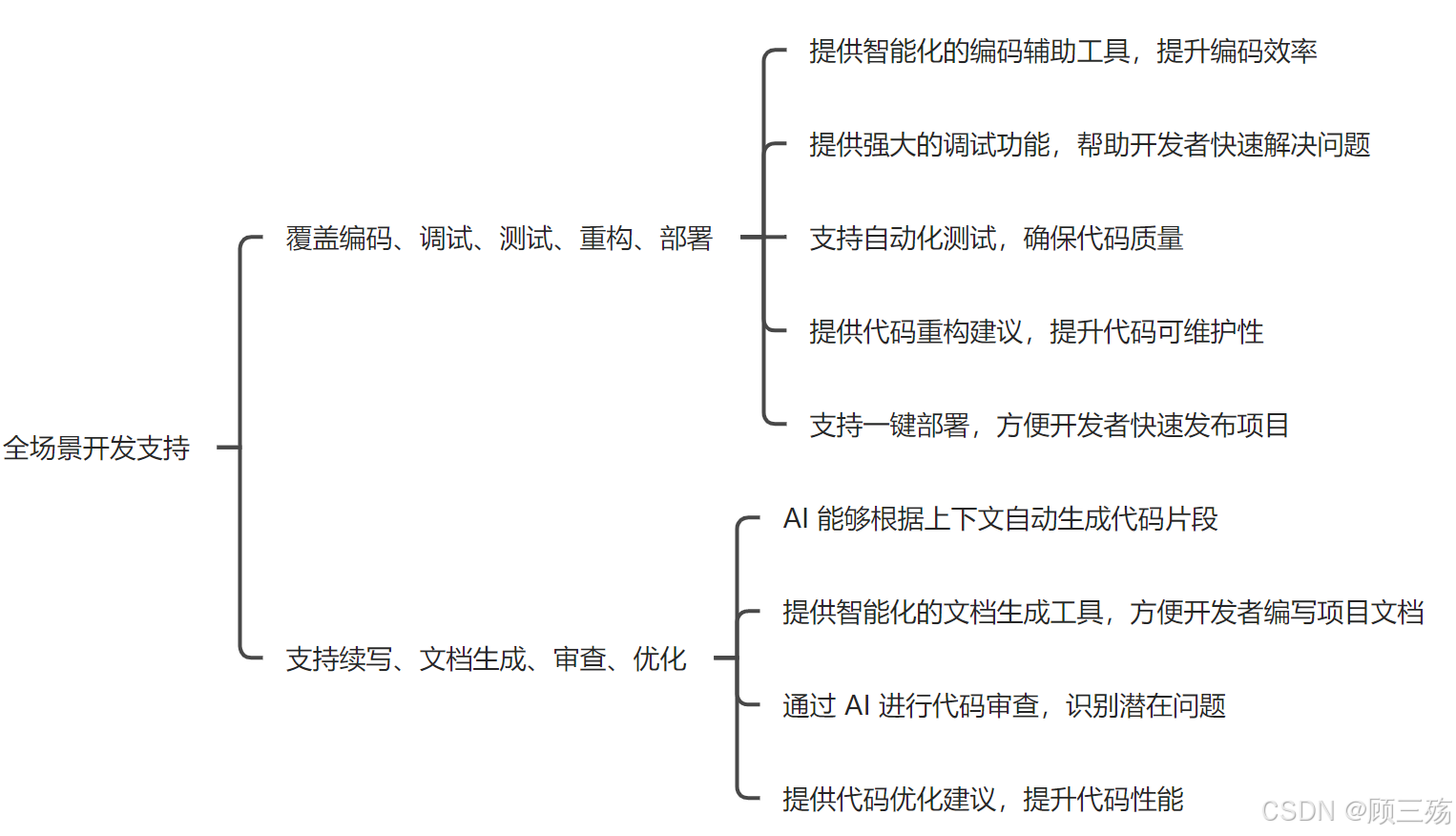 全场景开发支持

覆盖编码、调试、测试、重构、部署

提供智能化的编码辅助工具，提升编码效率

提供强大的调试功能，帮助开发者快速解决问题

支持自动化测试，确保代码质量

提供代码重构建议，提升代码可维护性

支持一键部署，方便开发者快速发布项目

支持续写、文档生成、审查、优化

AI 能够根据上下文自动生成代码片段

提供智能化的文档生成工具，方便开发者编写项目文档

通过 AI 进行代码审查，识别潜在问题

提供代码优化建议，提升代码性能

CSDN @顾三殇